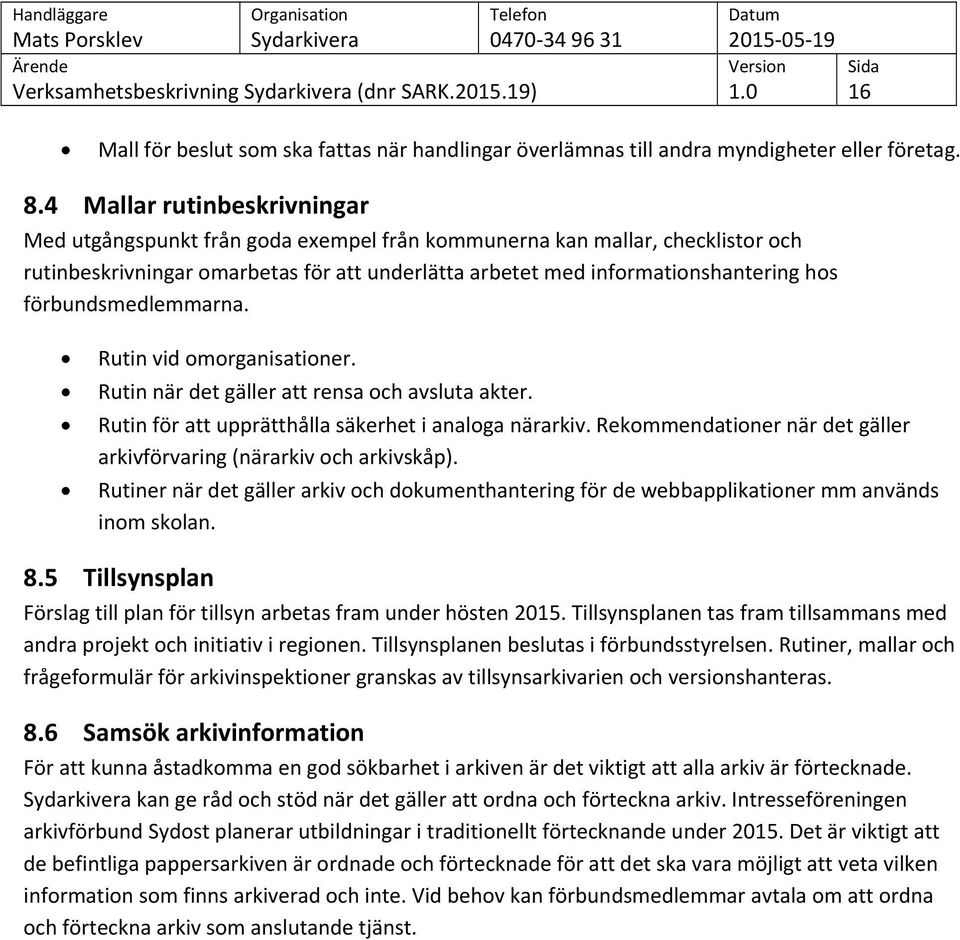 | Handläggare Mats Porsklev | Organisation Sydarkivera | Telefon 0470-34 96 31 | Datum 2015-05-19 | |
|---|---|---|---|---|
| Ärende Verksamhetsbeskrivning Sydarkivera (dnr SARK.2015.19) | | | Version 1.0 | Sida 16 |

• Mall för beslut som ska fattas när handlingar överlämnas till andra myndigheter eller företag.

8.4 Mallar rutinbeskrivningar
Med utgångspunkt från goda exempel från kommunerna kan mallar, checklistor och rutinbeskrivningar omarbetas för att underlätta arbetet med informationshantering hos förbundsmedlemmarna.

• Rutin vid omorganisationer.
• Rutin när det gäller att rensa och avsluta akter.
• Rutin för att upprätthålla säkerhet i analoga närarkiv. Rekommendationer när det gäller arkivförvaring (närarkiv och arkivskåp).
• Rutiner när det gäller arkiv och dokumenthantering för de webbapplikationer mm används inom skolan.

8.5 Tillsynsplan
Förslag till plan för tillsyn arbetas fram under hösten 2015. Tillsynsplanen tas fram tillsammans med andra projekt och initiativ i regionen. Tillsynsplanen beslutas i förbundsstyrelsen. Rutiner, mallar och frågeformulär för arkivinspektioner granskas av tillsynsarkivarien och versionshanteras.

8.6 Samsök arkivinformation
För att kunna åstadkomma en god sökbarhet i arkiven är det viktigt att alla arkiv är förtecknade. Sydarkivera kan ge råd och stöd när det gäller att ordna och förteckna arkiv. Intresseföreningen arkivförbund Sydost planerar utbildningar i traditionellt förtecknande under 2015. Det är viktigt att de befintliga pappersarkiven är ordnade och förtecknade för att det ska vara möjligt att veta vilken information som finns arkiverad och inte. Vid behov kan förbundsmedlemmar avtala om att ordna och förteckna arkiv som anslutande tjänst.